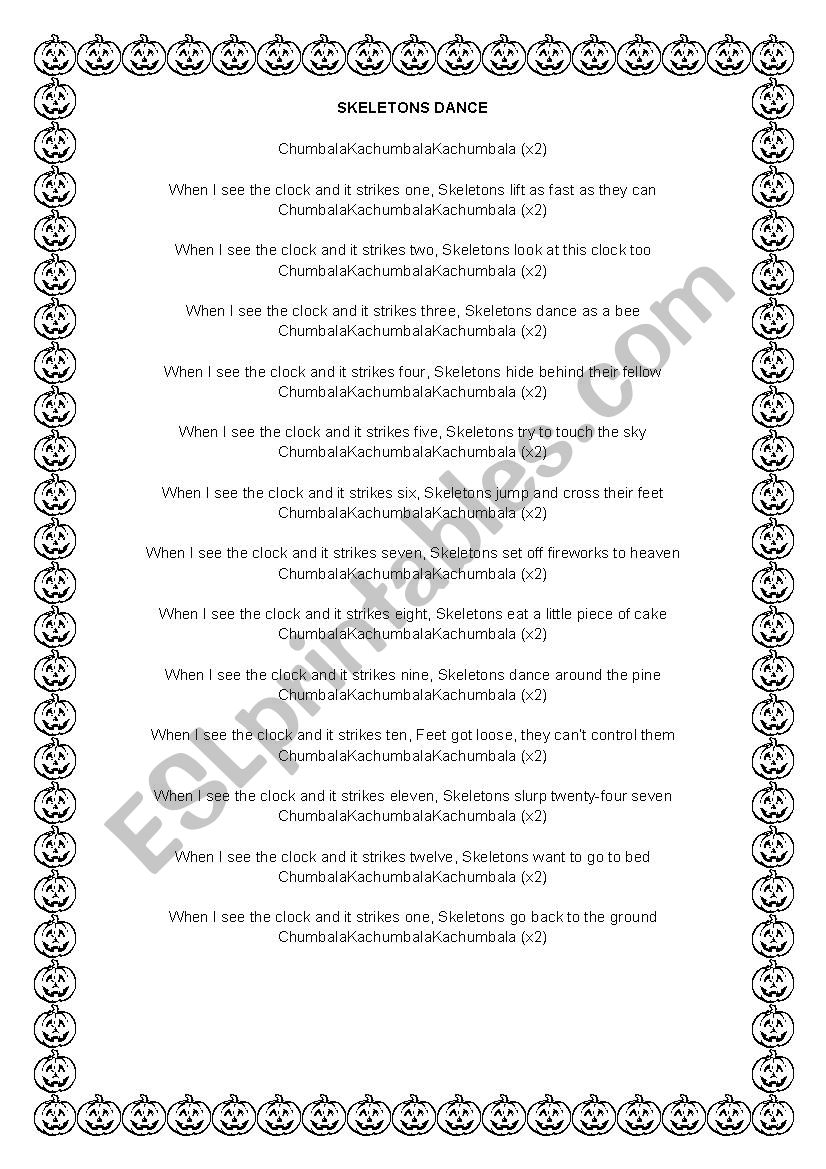 SKELETONS DANCE

ChumbalaKachumbalaKachumbala (x2)

When I see the clock and it strikes one, Skeletons lift as fast as they can
ChumbalaKachumbalaKachumbala (x2)

When I see the clock and it strikes two, Skeletons look at this clock too
ChumbalaKachumbalaKachumbala (x2)

When I see the clock and it strikes three, Skeletons dance as a bee
ChumbalaKachumbalaKachumbala (x2)

When I see the clock and it strikes four, Skeletons hide behind their fellow
ChumbalaKachumbalaKachumbala (x2)

When I see the clock and it strikes five, Skeletons try to touch the sky
ChumbalaKachumbalaKachumbala (x2)

When I see the clock and it strikes six, Skeletons jump and cross their feet
ChumbalaKachumbalaKachumbala (x2)

When I see the clock and it strikes seven, Skeletons set off fireworks to heaven
ChumbalaKachumbalaKachumbala (x2)

When I see the clock and it strikes eight, Skeletons eat a little piece of cake
ChumbalaKachumbalaKachumbala (x2)

When I see the clock and it strikes nine, Skeletons dance around the pine
ChumbalaKachumbalaKachumbala (x2)

When I see the clock and it strikes ten, Feet got loose, they can't control them
ChumbalaKachumbalaKachumbala (x2)

When I see the clock and it strikes eleven, Skeletons slurp twenty-four seven
ChumbalaKachumbalaKachumbala (x2)

When I see the clock and it strikes twelve, Skeletons want to go to bed
ChumbalaKachumbalaKachumbala (x2)

When I see the clock and it strikes one, Skeletons go back to the ground
ChumbalaKachumbalaKachumbala (x2)

ESLprintables.com